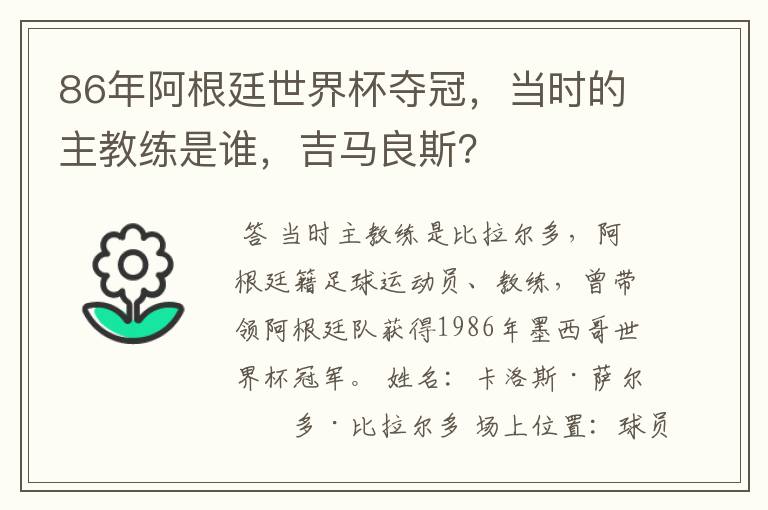 86年阿根廷世界杯夺冠，当时的主教练是谁，吉马良斯？

答 当时主教练是比拉尔多，阿根廷籍足球运动员、教练，曾带领阿根廷队获得1986年墨西哥世界杯冠军。 姓名：卡洛斯·萨尔多·比拉尔多 场上位置：球员